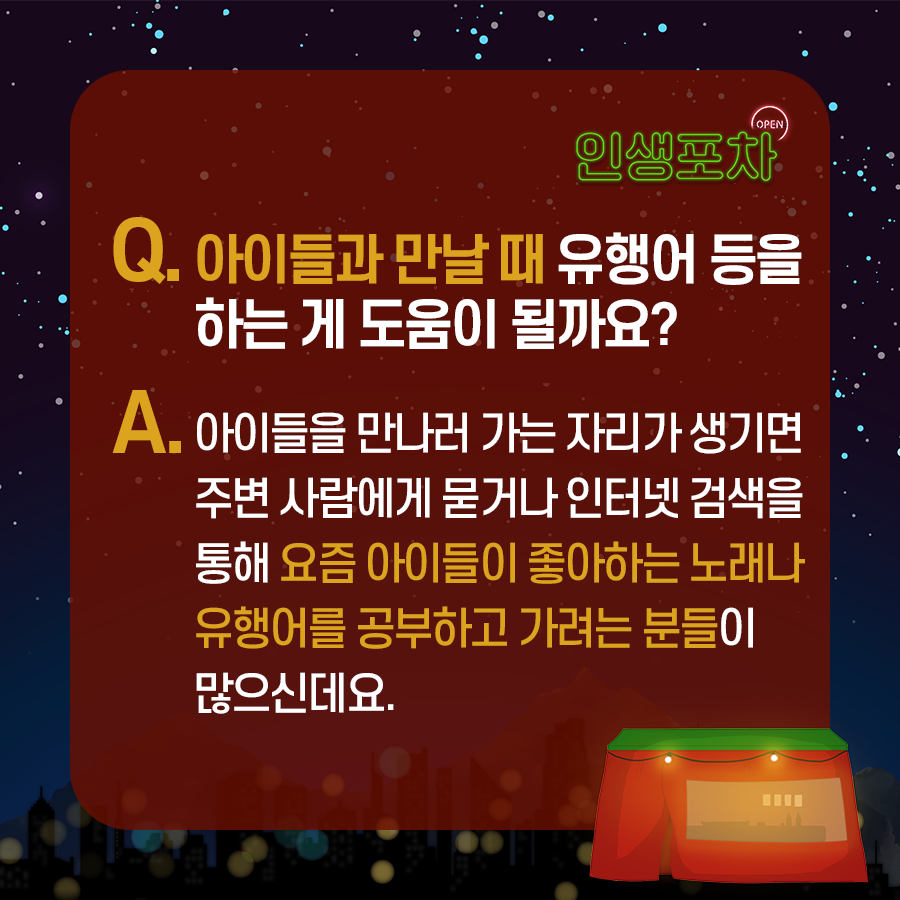 OPEN
인생포차

Q. 아이들과 만날 때 유행어 등을 하는 게 도움이 될까요?

A. 아이들을 만나러 가는 자리가 생기면 주변 사람에게 묻거나 인터넷 검색을 통해 요즘 아이들이 좋아하는 노래나 유행어를 공부하고 가려는 분들이 많으신데요.